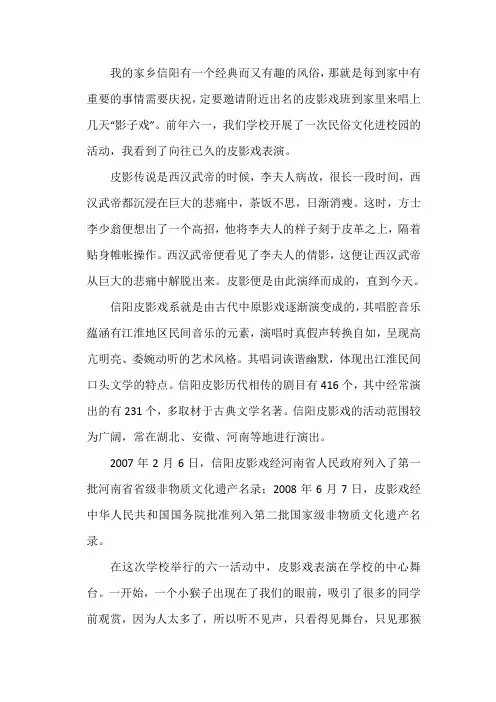 我的家乡信阳有一个经典而又有趣的风俗，那就是每到家中有重要的事情需要庆祝，定要邀请附近出名的皮影戏班到家里来唱上几天“影子戏”。前年六一，我们学校开展了一次民俗文化进校园的活动，我看到了向往已久的皮影戏表演。

皮影传说是西汉武帝的时候，李夫人病故，很长一段时间，西汉武帝都沉浸在巨大的悲痛中，茶饭不思，日渐消瘦。这时，方士李少翁便想出了一个高招，他将李夫人的样子刻于皮革之上，隔着贴身帷帐操作。西汉武帝便看见了李夫人的倩影，这便让西汉武帝从巨大的悲痛中解脱出来。皮影便是由此演绎而成的，直到今天。

信阳皮影戏系就是由古代中原影戏逐渐演变成的，其唱腔音乐蕴涵有江淮地区民间音乐的元素，演唱时真假声转换自如，呈现高亢明亮、委婉动听的艺术风格。其唱词诙谐幽默，体现出江淮民间口头文学的特点。信阳皮影历代相传的剧目有416个，其中经常演出的有231个，多取材于古典文学名著。信阳皮影戏的活动范围较为广阔，常在湖北、安徽、河南等地进行演出。

2007年2月6日，信阳皮影戏经河南省人民政府列入了第一批河南省省级非物质文化遗产名录；2008年6月7日，皮影戏经中华人民共和国国务院批准列入第二批国家级非物质文化遗产名录。

在这次学校举行的六一活动中，皮影戏表演在学校的中心舞台。一开始，一个小猴子出现在了我们的眼前，吸引了很多的同学前观赏，因为人太多了，所以听不见声，只看得见舞台，只见那猴